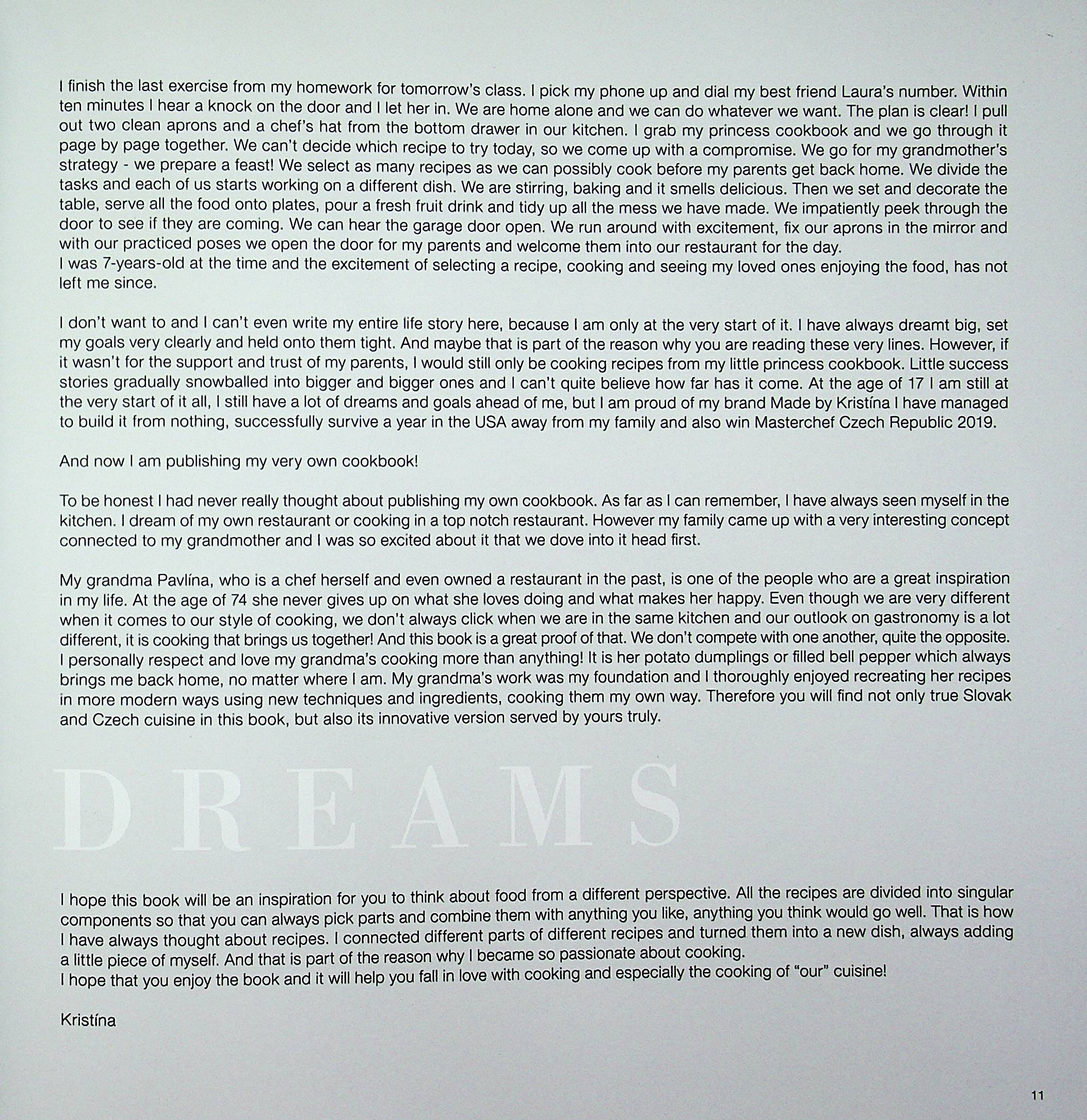 I finish the last exercise from my homework for tomorrow's class. I pick my phone up and dial my best friend Laura's number. Within ten minutes I hear a knock on the door and I let her in. We are home alone and we can do whatever we want. The plan is clear! I pull out two clean aprons and a chef's hat from the bottom drawer in our kitchen. I grab my princess cookbook and we go through it page by page together. We can't decide which recipe to try today, so we come up with a compromise. We go for my grandmother's strategy - we prepare a feast! We select as many recipes as we can possibly cook before my parents get back home. We divide the tasks and each of us starts working on a different dish. We are stirring, baking and it smells delicious. Then we set and decorate the table, serve all the food onto plates, pour a fresh fruit drink and tidy up all the mess we have made. We impatiently peek through the door to see if they are coming. We can hear the garage door open. We run around with excitement, fix our aprons in the mirror and with our practiced poses we open the door for my parents and welcome them into our restaurant for the day.
I was 7-years-old at the time and the excitement of selecting a recipe, cooking and seeing my loved ones enjoying the food, has not left me since.

I don't want to and I can't even write my entire life story here, because I am only at the very start of it. I have always dreamt big, set my goals very clearly and held onto them tight. And maybe that is part of the reason why you are reading these very lines. However, if it wasn't for the support and trust of my parents, I would still only be cooking recipes from my little princess cookbook. Little success stories gradually snowballed into bigger and bigger ones and I can't quite believe how far has it come. At the age of 17 I am still at the very start of it all, I still have a lot of dreams and goals ahead of me, but I am proud of my brand Made by Kristína I have managed to build it from nothing, successfully survive a year in the USA away from my family and also win Masterchef Czech Republic 2019.

And now I am publishing my very own cookbook!

To be honest I had never really thought about publishing my own cookbook. As far as I can remember, I have always seen myself in the kitchen. I dream of my own restaurant or cooking in a top notch restaurant. However my family came up with a very interesting concept connected to my grandmother and I was so excited about it that we dove into it head first.

My grandma Pavlína, who is a chef herself and even owned a restaurant in the past, is one of the people who are a great inspiration in my life. At the age of 74 she never gives up on what she loves doing and what makes her happy. Even though we are very different when it comes to our style of cooking, we don't always click when we are in the same kitchen and our outlook on gastronomy is a lot different, it is cooking that brings us together! And this book is a great proof of that. We don't compete with one another, quite the opposite. I personally respect and love my grandma's cooking more than anything! It is her potato dumplings or filled bell pepper which always brings me back home, no matter where I am. My grandma's work was my foundation and I thoroughly enjoyed recreating her recipes in more modern ways using new techniques and ingredients, cooking them my own way. Therefore you will find not only true Slovak and Czech cuisine in this book, but also its innovative version served by yours truly.

DREAMS

I hope this book will be an inspiration for you to think about food from a different perspective. All the recipes are divided into singular components so that you can always pick parts and combine them with anything you like, anything you think would go well. That is how I have always thought about recipes. I connected different parts of different recipes and turned them into a new dish, always adding a little piece of myself. And that is part of the reason why I became so passionate about cooking.
I hope that you enjoy the book and it will help you fall in love with cooking and especially the cooking of "our" cuisine!

Kristína

11